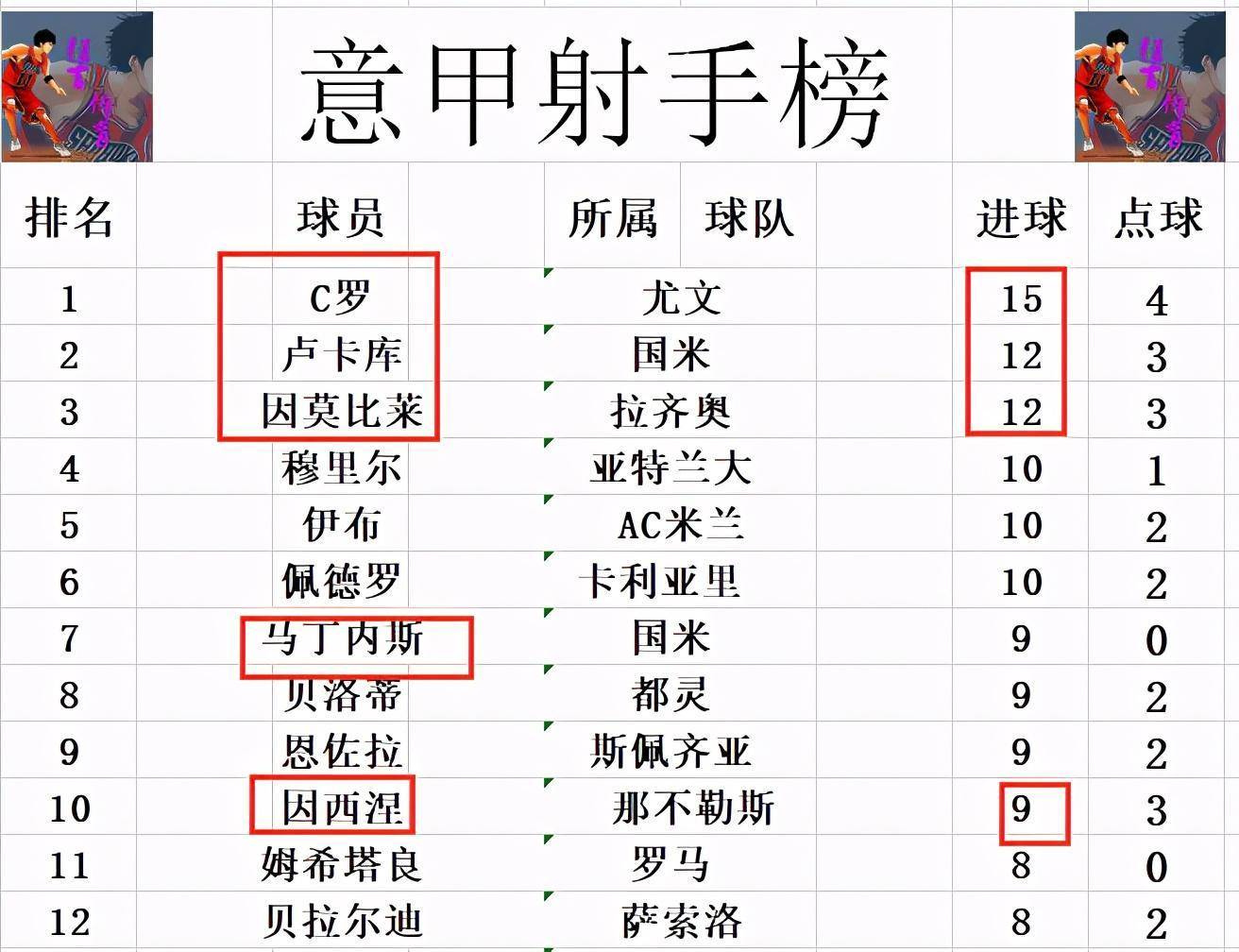 意甲射手榜

| 排名 | 球员 | 所属 球队 | 进球 | 点球 |
|---|---|---|---|---|
| 1 | C罗 | 尤文 | 15 | 4 |
| 2 | 卢卡库 | 国米 | 12 | 3 |
| 3 | 因莫比莱 | 拉齐奥 | 12 | 3 |
| 4 | 穆里尔 | 亚特兰大 | 10 | 1 |
| 5 | 伊布 | AC米兰 | 10 | 2 |
| 6 | 佩德罗 | 卡利亚里 | 10 | 2 |
| 7 | 马丁内斯 | 国米 | 9 | 0 |
| 8 | 贝洛蒂 | 都灵 | 9 | 2 |
| 9 | 恩佐拉 | 斯佩齐亚 | 9 | 2 |
| 10 | 因西涅 | 那不勒斯 | 9 | 3 |
| 11 | 姆希塔良 | 罗马 | 8 | 0 |
| 12 | 贝拉尔迪 | 萨索洛 | 8 | 2 |